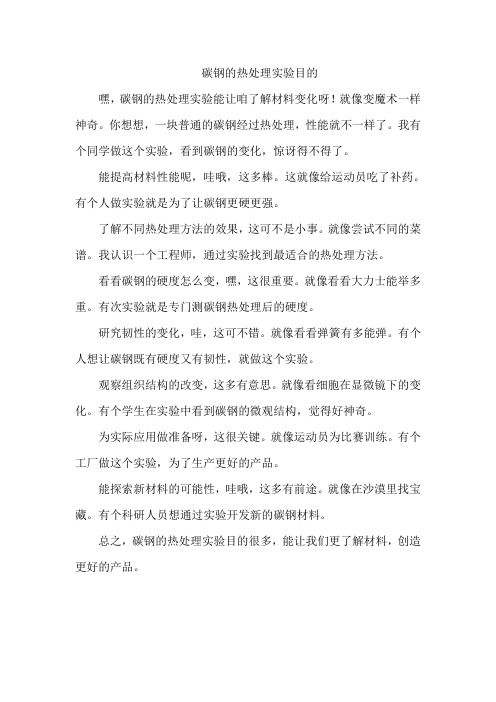 碳钢的热处理实验目的

嘿，碳钢的热处理实验能让咱了解材料变化呀！就像变魔术一样神奇。你想想，一块普通的碳钢经过热处理，性能就不一样了。我有个同学做这个实验，看到碳钢的变化，惊讶得不得了。

能提高材料性能呢，哇哦，这多棒。这就像给运动员吃了补药。有个人做实验就是为了让碳钢更硬更强。

了解不同热处理方法的效果，这可不是小事。就像尝试不同的菜谱。我认识一个工程师，通过实验找到最适合的热处理方法。

看看碳钢的硬度怎么变，嘿，这很重要。就像看看大力士能举多重。有次实验就是专门测碳钢热处理后的硬度。

研究韧性的变化，哇，这可不错。就像看看弹簧有多能弹。有个人想让碳钢既有硬度又有韧性，就做这个实验。

观察组织结构的改变，这多有意思。就像看细胞在显微镜下的变化。有个学生在实验中看到碳钢的微观结构，觉得好神奇。

为实际应用做准备呀，这很关键。就像运动员为比赛训练。有个工厂做这个实验，为了生产更好的产品。

能探索新材料的可能性，哇哦，这多有前途。就像在沙漠里找宝藏。有个科研人员想通过实验开发新的碳钢材料。

总之，碳钢的热处理实验目的很多，能让我们更了解材料，创造更好的产品。